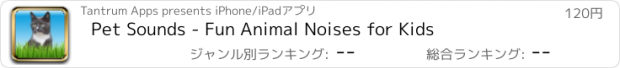 Tantrum Apps presents iPhone/iPadアプリ
120円
Pet Sounds - Fun Animal Noises for Kids
ジャンル別ランキング: --
総合ランキング: --